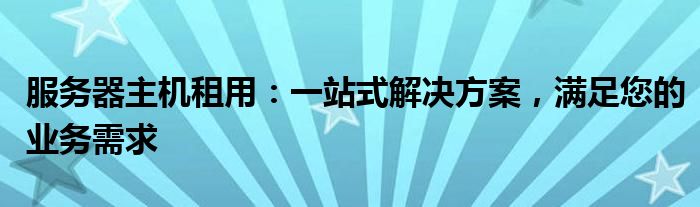 服务器主机租用：一站式解决方案，满足您的业务需求